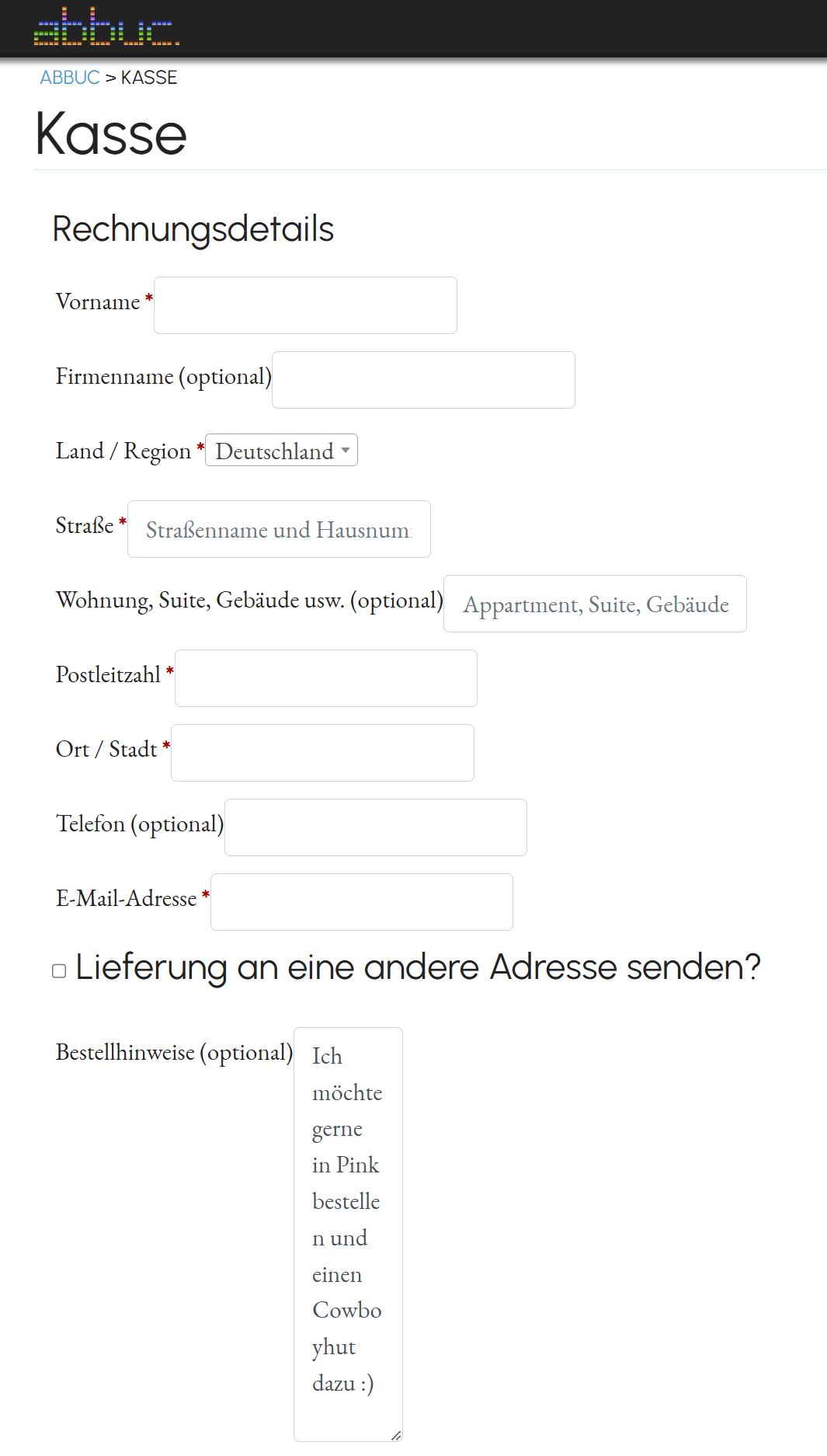 abbuc

ABBUC > KASSE

Kasse

Rechnungsdetails

Vorname *

Firmenname (optional)

Land / Region * Deutschland

Straße * Straßenname und Hausnum

Wohnung, Suite, Gebäude usw. (optional) Appartment, Suite, Gebäude

Postleitzahl *

Ort / Stadt *

Telefon (optional)

E-Mail-Adresse *

Lieferung an eine andere Adresse senden?

Bestellhinweise (optional) Ich möchte gerne in Pink bestellen und einen Cowboyhut dazu :)